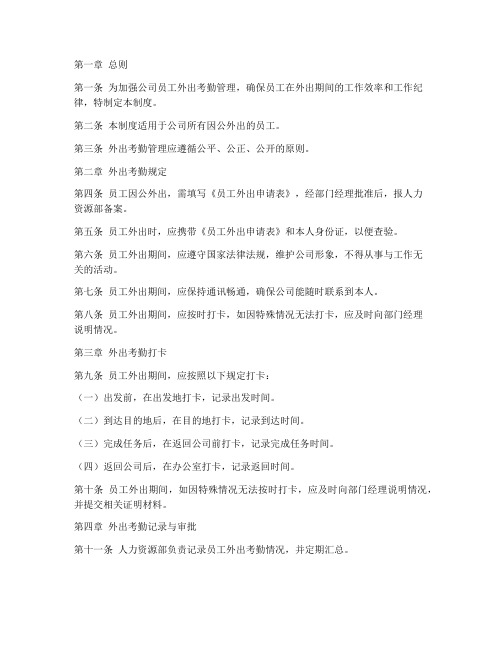 第一章 总则

第一条 为加强公司员工外出考勤管理，确保员工在外出期间的工作效率和工作纪律，特制定本制度。

第二条 本制度适用于公司所有因公外出的员工。

第三条 外出考勤管理应遵循公平、公正、公开的原则。

第二章 外出考勤规定

第四条 员工因公外出，需填写《员工外出申请表》，经部门经理批准后，报人力资源部备案。

第五条 员工外出时，应携带《员工外出申请表》和本人身份证，以便查验。

第六条 员工外出期间，应遵守国家法律法规，维护公司形象，不得从事与工作无关的活动。

第七条 员工外出期间，应保持通讯畅通，确保公司能随时联系到本人。

第八条 员工外出期间，应按时打卡，如因特殊情况无法打卡，应及时向部门经理说明情况。

第三章 外出考勤打卡

第九条 员工外出期间，应按照以下规定打卡：

（一）出发前，在出发地打卡，记录出发时间。

（二）到达目的地后，在目的地打卡，记录到达时间。

（三）完成任务后，在返回公司前打卡，记录完成任务时间。

（四）返回公司后，在办公室打卡，记录返回时间。

第十条 员工外出期间，如因特殊情况无法按时打卡，应及时向部门经理说明情况，并提交相关证明材料。

第四章 外出考勤记录与审批

第十一条 人力资源部负责记录员工外出考勤情况，并定期汇总。